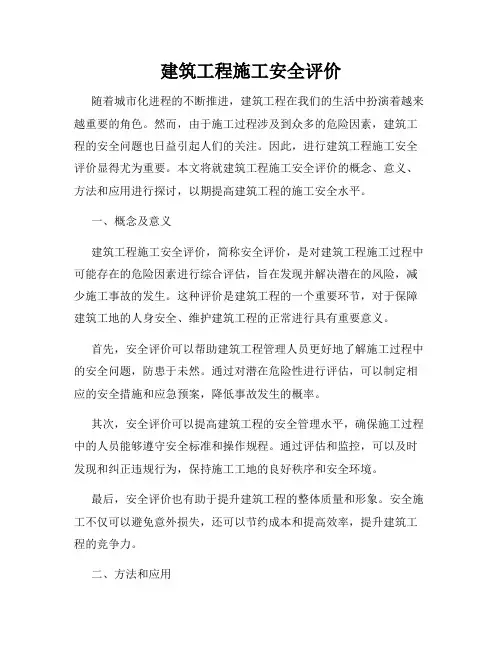 建筑工程施工安全评价

随着城市化进程的不断推进，建筑工程在我们的生活中扮演着越来越重要的角色。然而，由于施工过程涉及到众多的危险因素，建筑工程的安全问题也日益引起人们的关注。因此，进行建筑工程施工安全评价显得尤为重要。本文将就建筑工程施工安全评价的概念、意义、方法和应用进行探讨，以期提高建筑工程的施工安全水平。

一、概念及意义

建筑工程施工安全评价，简称安全评价，是对建筑工程施工过程中可能存在的危险因素进行综合评估，旨在发现并解决潜在的风险，减少施工事故的发生。这种评价是建筑工程的一个重要环节，对于保障建筑工地的人身安全、维护建筑工程的正常进行具有重要意义。

首先，安全评价可以帮助建筑工程管理人员更好地了解施工过程中的安全问题，防患于未然。通过对潜在危险性进行评估，可以制定相应的安全措施和应急预案，降低事故发生的概率。

其次，安全评价可以提高建筑工程的安全管理水平，确保施工过程中的人员能够遵守安全标准和操作规程。通过评估和监控，可以及时发现和纠正违规行为，保持施工工地的良好秩序和安全环境。

最后，安全评价也有助于提升建筑工程的整体质量和形象。安全施工不仅可以避免意外损失，还可以节约成本和提高效率，提升建筑工程的竞争力。

二、方法和应用